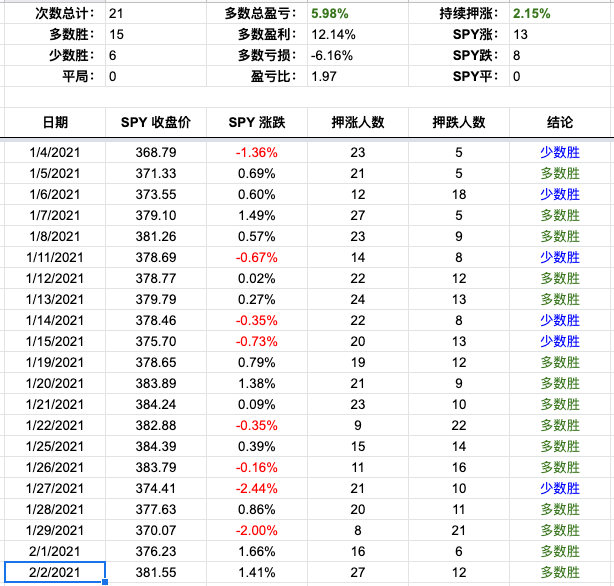 | 次数总计: | 21 | 多数总盈亏: | 5.98% | 持续押涨: | 2.15% |
|---|---|---|---|---|---|
| 多数胜: | 15 | 多数盈利: | 12.14% | SPY涨: | 13 |
| 少数胜: | 6 | 多数亏损: | -6.16% | SPY跌: | 8 |
| 平局: | 0 | 盈亏比: | 1.97 | SPY平: | 0 |

| 日期 | SPY 收盘价 | SPY 涨跌 | 押涨人数 | 押跌人数 | 结论 |
|---|---|---|---|---|---|
| 1/4/2021 | 368.79 | -1.36% | 23 | 5 | 少数胜 |
| 1/5/2021 | 371.33 | 0.69% | 21 | 5 | 多数胜 |
| 1/6/2021 | 373.55 | 0.60% | 12 | 18 | 少数胜 |
| 1/7/2021 | 379.10 | 1.49% | 27 | 5 | 多数胜 |
| 1/8/2021 | 381.26 | 0.57% | 23 | 9 | 多数胜 |
| 1/11/2021 | 378.69 | -0.67% | 14 | 8 | 少数胜 |
| 1/12/2021 | 378.77 | 0.02% | 22 | 12 | 多数胜 |
| 1/13/2021 | 379.79 | 0.27% | 24 | 13 | 多数胜 |
| 1/14/2021 | 378.46 | -0.35% | 22 | 8 | 少数胜 |
| 1/15/2021 | 375.70 | -0.73% | 20 | 13 | 少数胜 |
| 1/19/2021 | 378.65 | 0.79% | 19 | 12 | 多数胜 |
| 1/20/2021 | 383.89 | 1.38% | 21 | 9 | 多数胜 |
| 1/21/2021 | 384.24 | 0.09% | 23 | 10 | 多数胜 |
| 1/22/2021 | 382.88 | -0.35% | 9 | 22 | 多数胜 |
| 1/25/2021 | 384.39 | 0.39% | 15 | 14 | 多数胜 |
| 1/26/2021 | 383.79 | -0.16% | 11 | 16 | 多数胜 |
| 1/27/2021 | 374.41 | -2.44% | 21 | 10 | 少数胜 |
| 1/28/2021 | 377.63 | 0.86% | 20 | 11 | 多数胜 |
| 1/29/2021 | 370.07 | -2.00% | 8 | 21 | 多数胜 |
| 2/1/2021 | 376.23 | 1.66% | 16 | 6 | 多数胜 |
| 2/2/2021 | 381.55 | 1.41% | 27 | 12 | 多数胜 |